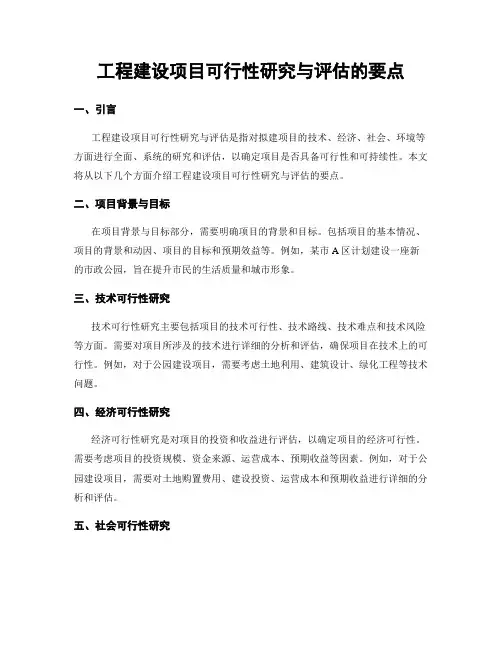 工程建设项目可行性研究与评估的要点

一、引言

工程建设项目可行性研究与评估是指对拟建项目的技术、经济、社会、环境等方面进行全面、系统的研究和评估，以确定项目是否具备可行性和可持续性。本文将从以下几个方面介绍工程建设项目可行性研究与评估的要点。

二、项目背景与目标

在项目背景与目标部分，需要明确项目的背景和目标。包括项目的基本情况、项目的背景和动因、项目的目标和预期效益等。例如，某市A区计划建设一座新的市政公园，旨在提升市民的生活质量和城市形象。

三、技术可行性研究

技术可行性研究主要包括项目的技术可行性、技术路线、技术难点和技术风险等方面。需要对项目所涉及的技术进行详细的分析和评估，确保项目在技术上的可行性。例如，对于公园建设项目，需要考虑土地利用、建筑设计、绿化工程等技术问题。

四、经济可行性研究

经济可行性研究是对项目的投资和收益进行评估，以确定项目的经济可行性。需要考虑项目的投资规模、资金来源、运营成本、预期收益等因素。例如，对于公园建设项目，需要对土地购置费用、建设投资、运营成本和预期收益进行详细的分析和评估。

五、社会可行性研究